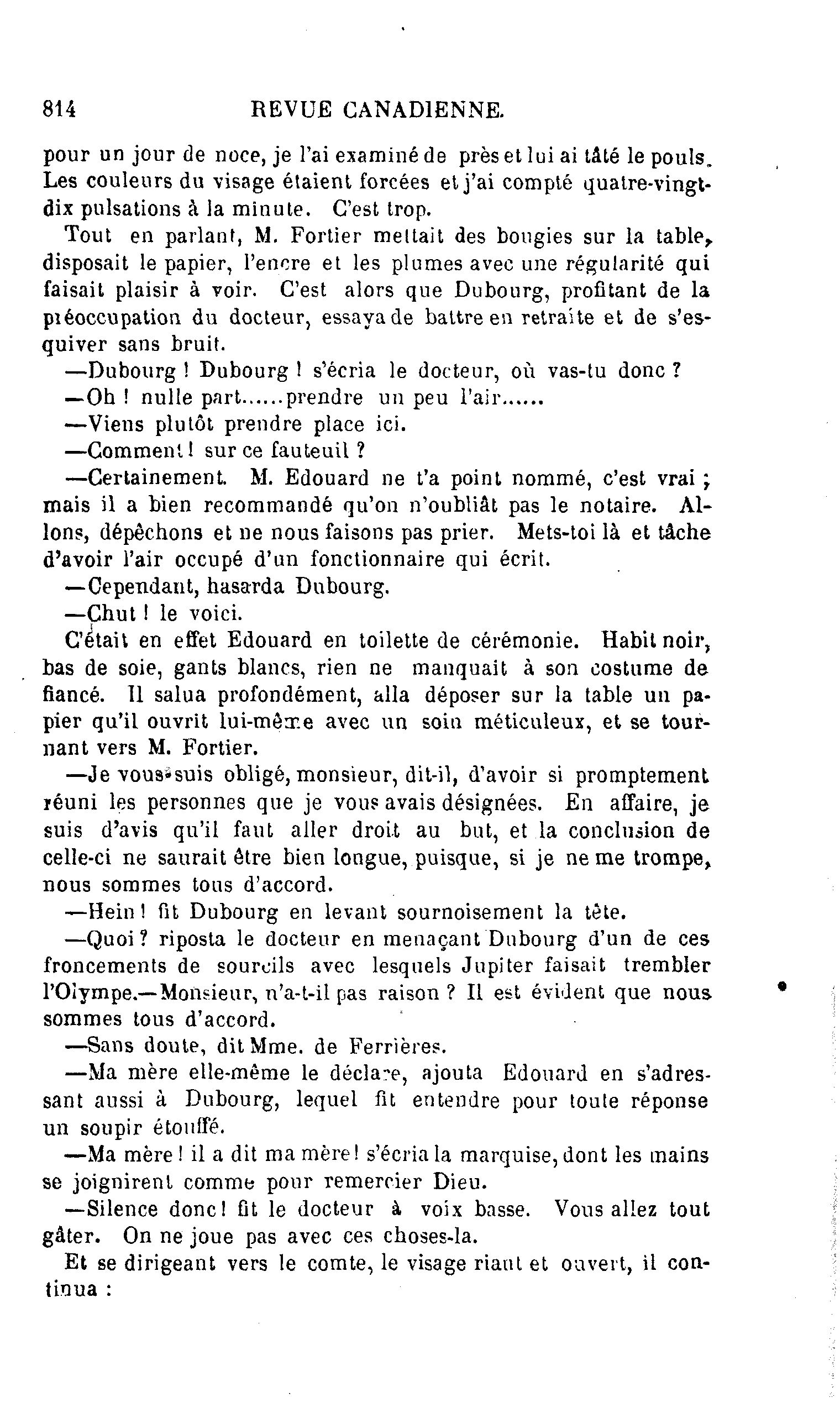 814 REVUE CANADIENNE.

pour un jour de noce, je l'ai examiné de près et lui ai tâté le pouls. Les couleurs du visage étaient forcées et j'ai compté quatre-vingt-dix pulsations à la minute. C'est trop.

Tout en parlant, M. Fortier mettait des bougies sur la table, disposait le papier, l'encre et les plumes avec une régularité qui faisait plaisir à voir. C'est alors que Dubourg, profitant de la préoccupation du docteur, essaya de battre en retraite et de s'esquiver sans bruit.

—Dubourg ! Dubourg ! s'écria le docteur, où vas-tu donc ?

—Oh ! nulle part......prendre un peu l'air......

—Viens plutôt prendre place ici.

—Comment ! sur ce fauteuil ?

—Certainement. M. Edouard ne t'a point nommé, c'est vrai ; mais il a bien recommandé qu'on n'oubliât pas le notaire. Allons, dépêchons et ne nous faisons pas prier. Mets-toi là et tâche d'avoir l'air occupé d'un fonctionnaire qui écrit.

—Cependant, hasarda Dubourg.

—Chut ! le voici.

C'était en effet Edouard en toilette de cérémonie. Habit noir, bas de soie, gants blancs, rien ne manquait à son costume de fiancé. Il salua profondément, alla déposer sur la table un papier qu'il ouvrit lui-même avec un soin méticuleux, et se tournant vers M. Fortier.

—Je vous suis obligé, monsieur, dit-il, d'avoir si promptement réuni les personnes que je vous avais désignées. En affaire, je suis d'avis qu'il faut aller droit au but, et la conclusion de celle-ci ne saurait être bien longue, puisque, si je ne me trompe, nous sommes tous d'accord.

—Hein ! fit Dubourg en levant sournoisement la tête.

—Quoi ? riposta le docteur en menaçant Dubourg d'un de ces froncements de sourcils avec lesquels Jupiter faisait trembler l'Olympe.—Monsieur, n'a-t-il pas raison ? Il est évident que nous sommes tous d'accord.

—Sans doute, dit Mme. de Ferrières.

—Ma mère elle-même le déclare, ajouta Edouard en s'adressant aussi à Dubourg, lequel fit entendre pour toute réponse un soupir étouffé.

—Ma mère ! il a dit ma mère ! s'écria la marquise, dont les mains se joignirent comme pour remercier Dieu.

—Silence donc ! fit le docteur à voix basse. Vous allez tout gâter. On ne joue pas avec ces choses-la.

Et se dirigeant vers le comte, le visage riant et ouvert, il continua :